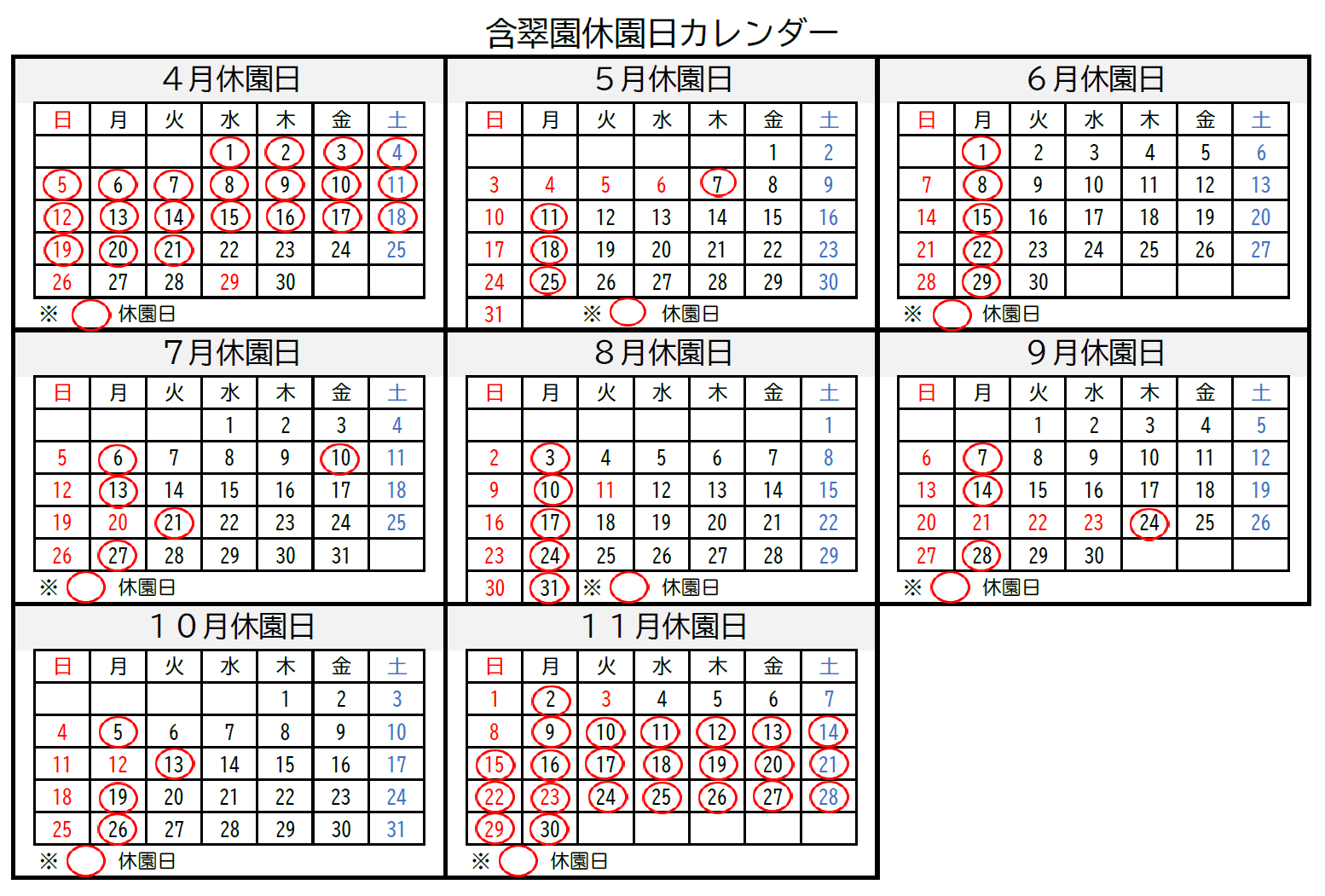 含翠園休園日カレンダー

４月休園日

| 日 | 月 | 火 | 水 | 木 | 金 | 土 |
|---|---|---|---|---|---|---|
| | | | 1 | 2 | 3 | 4 |
| 5 | 6 | 7 | 8 | 9 | 10 | 11 |
| 12 | 13 | 14 | 15 | 16 | 17 | 18 |
| 19 | 20 | 21 | 22 | 23 | 24 | 25 |
| 26 | 27 | 28 | 29 | 30 | | |

※ 休園日

５月休園日

| 日 | 月 | 火 | 水 | 木 | 金 | 土 |
|---|---|---|---|---|---|---|
| | | | | | 1 | 2 |
| 3 | 4 | 5 | 6 | 7 | 8 | 9 |
| 10 | 11 | 12 | 13 | 14 | 15 | 16 |
| 17 | 18 | 19 | 20 | 21 | 22 | 23 |
| 24 | 25 | 26 | 27 | 28 | 29 | 30 |
| 31 | | | | | | |

※ 休園日

６月休園日

| 日 | 月 | 火 | 水 | 木 | 金 | 土 |
|---|---|---|---|---|---|---|
| | 1 | 2 | 3 | 4 | 5 | 6 |
| 7 | 8 | 9 | 10 | 11 | 12 | 13 |
| 14 | 15 | 16 | 17 | 18 | 19 | 20 |
| 21 | 22 | 23 | 24 | 25 | 26 | 27 |
| 28 | 29 | 30 | | | | |

※ 休園日

７月休園日

| 日 | 月 | 火 | 水 | 木 | 金 | 土 |
|---|---|---|---|---|---|---|
| | | | 1 | 2 | 3 | 4 |
| 5 | 6 | 7 | 8 | 9 | 10 | 11 |
| 12 | 13 | 14 | 15 | 16 | 17 | 18 |
| 19 | 20 | 21 | 22 | 23 | 24 | 25 |
| 26 | 27 | 28 | 29 | 30 | 31 | |

※ 休園日

８月休園日

| 日 | 月 | 火 | 水 | 木 | 金 | 土 |
|---|---|---|---|---|---|---|
| | | | | | | 1 |
| 2 | 3 | 4 | 5 | 6 | 7 | 8 |
| 9 | 10 | 11 | 12 | 13 | 14 | 15 |
| 16 | 17 | 18 | 19 | 20 | 21 | 22 |
| 23 | 24 | 25 | 26 | 27 | 28 | 29 |
| 30 | 31 | | | | | |

※ 休園日

９月休園日

| 日 | 月 | 火 | 水 | 木 | 金 | 土 |
|---|---|---|---|---|---|---|
| | | 1 | 2 | 3 | 4 | 5 |
| 6 | 7 | 8 | 9 | 10 | 11 | 12 |
| 13 | 14 | 15 | 16 | 17 | 18 | 19 |
| 20 | 21 | 22 | 23 | 24 | 25 | 26 |
| 27 | 28 | 29 | 30 | | | |

※ 休園日

１０月休園日

| 日 | 月 | 火 | 水 | 木 | 金 | 土 |
|---|---|---|---|---|---|---|
| | | | | 1 | 2 | 3 |
| 4 | 5 | 6 | 7 | 8 | 9 | 10 |
| 11 | 12 | 13 | 14 | 15 | 16 | 17 |
| 18 | 19 | 20 | 21 | 22 | 23 | 24 |
| 25 | 26 | 27 | 28 | 29 | 30 | 31 |

※ 休園日

１１月休園日

| 日 | 月 | 火 | 水 | 木 | 金 | 土 |
|---|---|---|---|---|---|---|
| 1 | 2 | 3 | 4 | 5 | 6 | 7 |
| 8 | 9 | 10 | 11 | 12 | 13 | 14 |
| 15 | 16 | 17 | 18 | 19 | 20 | 21 |
| 22 | 23 | 24 | 25 | 26 | 27 | 28 |
| 29 | 30 | | | | | |

※ 休園日